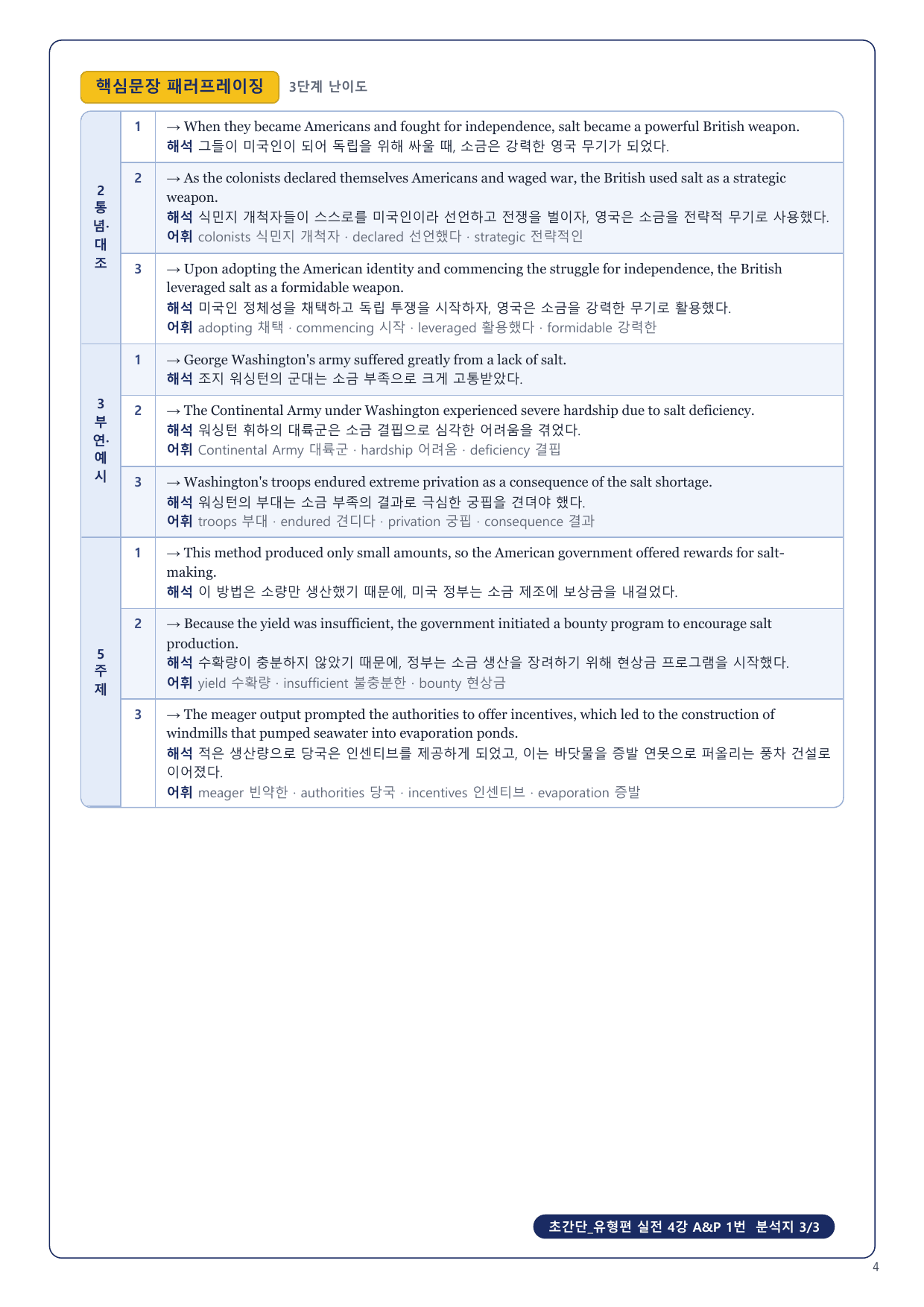 핵심문장 패러프레이징 3단계 난이도

| | | |
|---|---|---|
| 2 통념·대조 | 1 | → When they became Americans and fought for independence, salt became a powerful British weapon. 해석 그들이 미국인이 되어 독립을 위해 싸울 때, 소금은 강력한 영국 무기가 되었다. |
| | 2 | → As the colonists declared themselves Americans and waged war, the British used salt as a strategic weapon. 해석 식민지 개척자들이 스스로를 미국인이라 선언하고 전쟁을 벌이자, 영국은 소금을 전략적 무기로 사용했다. 어휘 colonists 식민지 개척자 · declared 선언했다 · strategic 전략적인 |
| | 3 | → Upon adopting the American identity and commencing the struggle for independence, the British leveraged salt as a formidable weapon. 해석 미국인 정체성을 채택하고 독립 투쟁을 시작하자, 영국은 소금을 강력한 무기로 활용했다. 어휘 adopting 채택 · commencing 시작 · leveraged 활용했다 · formidable 강력한 |
| 3 부연·예시 | 1 | → George Washington's army suffered greatly from a lack of salt. 해석 조지 워싱턴의 군대는 소금 부족으로 크게 고통받았다. |
| | 2 | → The Continental Army under Washington experienced severe hardship due to salt deficiency. 해석 워싱턴 휘하의 대륙군은 소금 결핍으로 심각한 어려움을 겪었다. 어휘 Continental Army 대륙군 · hardship 어려움 · deficiency 결핍 |
| | 3 | → Washington's troops endured extreme privation as a consequence of the salt shortage. 해석 워싱턴의 부대는 소금 부족의 결과로 극심한 궁핍을 견뎌야 했다. 어휘 troops 부대 · endured 견디다 · privation 궁핍 · consequence 결과 |
| 5 주제 | 1 | → This method produced only small amounts, so the American government offered rewards for salt-making. 해석 이 방법은 소량만 생산했기 때문에, 미국 정부는 소금 제조에 보상금을 내걸었다. |
| | 2 | → Because the yield was insufficient, the government initiated a bounty program to encourage salt production. 해석 수확량이 충분하지 않았기 때문에, 정부는 소금 생산을 장려하기 위해 현상금 프로그램을 시작했다. 어휘 yield 수확량 · insufficient 불충분한 · bounty 현상금 |
| | 3 | → The meager output prompted the authorities to offer incentives, which led to the construction of windmills that pumped seawater into evaporation ponds. 해석 적은 생산량으로 당국은 인센티브를 제공하게 되었고, 이는 바닷물을 증발 연못으로 퍼올리는 풍차 건설로 이어졌다. 어휘 meager 빈약한 · authorities 당국 · incentives 인센티브 · evaporation 증발 |

초간단_유형편 실전 4강 A&P 1번 분석지 3/3

4